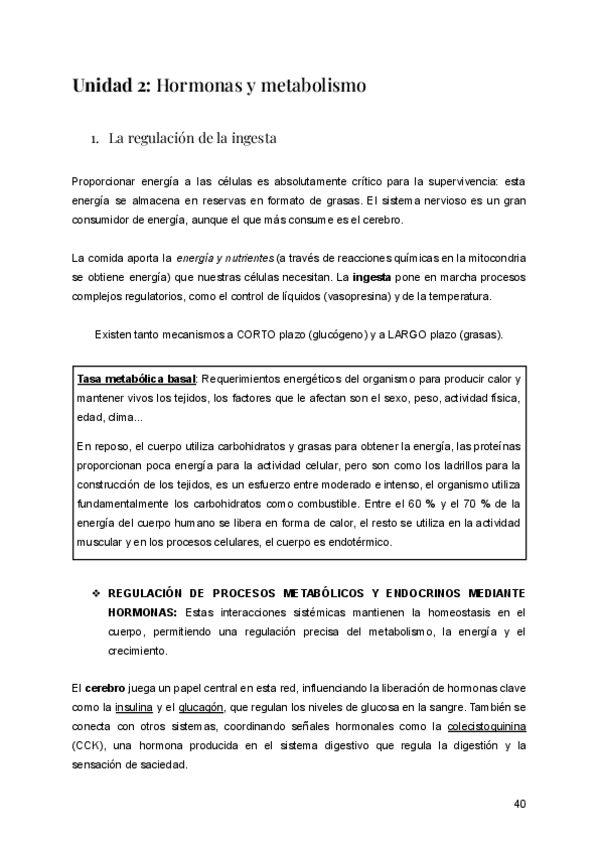 Unidad 2: Hormonas y metabolismo

1. La regulación de la ingesta

Proporcionar energía a las células es absolutamente crítico para la supervivencia: esta energía se almacena en reservas en formato de grasas. El sistema nervioso es un gran consumidor de energía, aunque el que más consume es el cerebro.

La comida aporta la energía y nutrientes (a través de reacciones químicas en la mitocondria se obtiene energía) que nuestras células necesitan. La ingesta pone en marcha procesos complejos regulatorios, como el control de líquidos (vasopresina) y de la temperatura.

Existen tanto mecanismos a CORTO plazo (glucógeno) y a LARGO plazo (grasas).

Tasa metabólica basal: Requerimientos energéticos del organismo para producir calor y mantener vivos los tejidos, los factores que le afectan son el sexo, peso, actividad física, edad, clima...

En reposo, el cuerpo utiliza carbohidratos y grasas para obtener la energía, las proteínas proporcionan poca energía para la actividad celular, pero son como los ladrillos para la construcción de los tejidos, es un esfuerzo entre moderado e intenso, el organismo utiliza fundamentalmente los carbohidratos como combustible. Entre el 60 % y el 70 % de la energía del cuerpo humano se libera en forma de calor, el resto se utiliza en la actividad muscular y en los procesos celulares, el cuerpo es endotérmico.

❖ REGULACIÓN DE PROCESOS METABÓLICOS Y ENDOCRINOS MEDIANTE HORMONAS: Estas interacciones sistémicas mantienen la homeostasis en el cuerpo, permitiendo una regulación precisa del metabolismo, la energía y el crecimiento.

El cerebro juega un papel central en esta red, influenciando la liberación de hormonas clave como la insulina y el glucagón, que regulan los niveles de glucosa en la sangre. También se conecta con otros sistemas, coordinando señales hormonales como la colecistoquinina (CCK), una hormona producida en el sistema digestivo que regula la digestión y la sensación de saciedad.

40